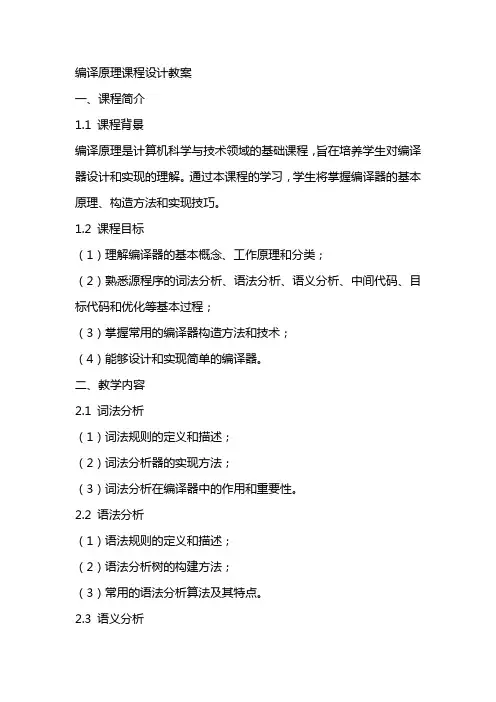 编译原理课程设计教案

一、课程简介

1.1 课程背景

编译原理是计算机科学与技术领域的基础课程，旨在培养学生对编译器设计和实现的理解。通过本课程的学习，学生将掌握编译器的基本原理、构造方法和实现技巧。

1.2 课程目标

（1）理解编译器的基本概念、工作原理和分类；

（2）熟悉源程序的词法分析、语法分析、语义分析、中间代码、目标代码和优化等基本过程；

（3）掌握常用的编译器构造方法和技术；

（4）能够设计和实现简单的编译器。

二、教学内容

2.1 词法分析

（1）词法规则的定义和描述；

（2）词法分析器的实现方法；

（3）词法分析在编译器中的作用和重要性。

2.2 语法分析

（1）语法规则的定义和描述；

（2）语法分析树的构建方法；

（3）常用的语法分析算法及其特点。

2.3 语义分析